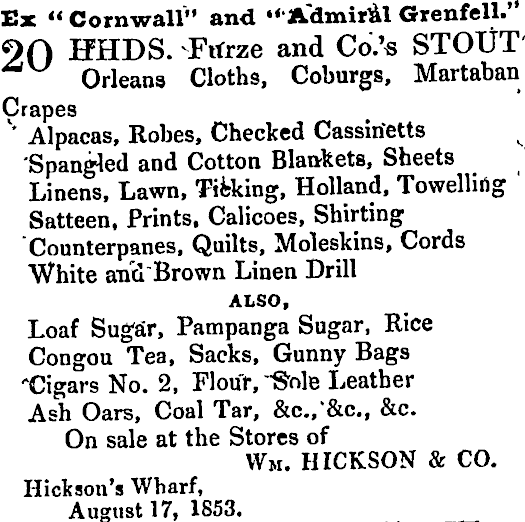 Ex "Cornwall" and "Admiral Grenfell."

20 HHDS. Furze and Co.'s STOUT
Orleans Cloths, Coburgs, Martaban Crapes
Alpacas, Robes, Checked Cassinetts
Spangled and Cotton Blankets, Sheets
Linens, Lawn, Ticking, Holland, Towelling
Satteen, Prints, Calicoes, Shirting
Counterpanes, Quilts, Moleskins, Cords
White and Brown Linen Drill

ALSO,

Loaf Sugar, Pampanga Sugar, Rice
Congou Tea, Sacks, Gunny Bags
Cigars No. 2, Flour, Sole Leather
Ash Oars, Coal Tar, &c., &c., &c.
On sale at the Stores of
Wm. HICKSON & CO.

Hickson's Wharf,
August 17, 1853.